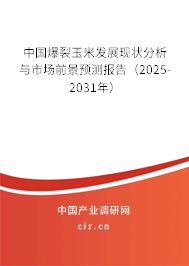 中国爆裂玉米发展现状分析与市场前景预测报告（2025-2031年）

中国产业调研网

cir.cn